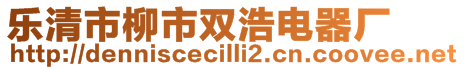 乐清市柳市双浩电器厂
http://denniscecilli2.cn.coovee.net